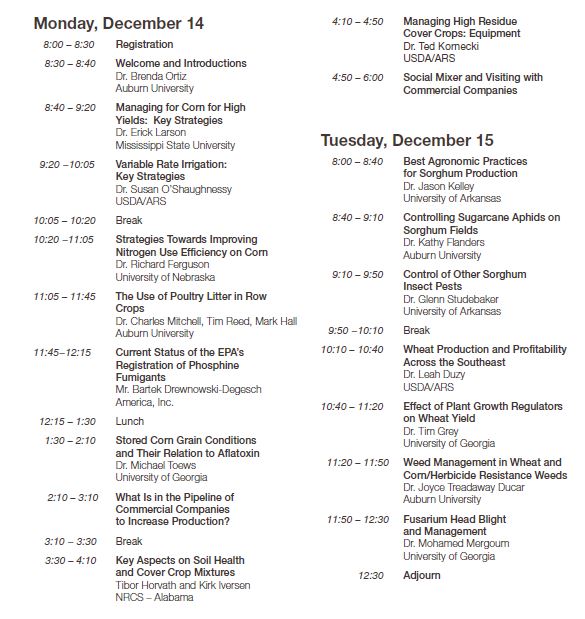 Monday, December 14

8:00 – 8:30 Registration

8:30 – 8:40 Welcome and Introductions
Dr. Brenda Ortiz
Auburn University

8:40 – 9:20 Managing for Corn for High Yields: Key Strategies
Dr. Erick Larson
Mississippi State University

9:20 –10:05 Variable Rate Irrigation: Key Strategies
Dr. Susan O'Shaughnessy
USDA/ARS

10:05 – 10:20 Break

10:20 –11:05 Strategies Towards Improving Nitrogen Use Efficiency on Corn
Dr. Richard Ferguson
University of Nebraska

11:05 – 11:45 The Use of Poultry Litter in Row Crops
Dr. Charles Mitchell, Tim Reed, Mark Hall
Auburn University

11:45–12:15 Current Status of the EPA's Registration of Phosphine Fumigants
Mr. Bartek Drewnowski-Degesch
America, Inc.

12:15 – 1:30 Lunch

1:30 – 2:10 Stored Corn Grain Conditions and Their Relation to Aflatoxin
Dr. Michael Toews
University of Georgia

2:10 – 3:10 What Is in the Pipeline of Commercial Companies to Increase Production?

3:10 – 3:30 Break

3:30 – 4:10 Key Aspects on Soil Health and Cover Crop Mixtures
Tibor Horvath and Kirk Iversen
NRCS – Alabama

4:10 – 4:50 Managing High Residue Cover Crops: Equipment
Dr. Ted Kornecki
USDA/ARS

4:50 – 6:00 Social Mixer and Visiting with Commercial Companies

Tuesday, December 15

8:00 – 8:40 Best Agronomic Practices for Sorghum Production
Dr. Jason Kelley
University of Arkansas

8:40 – 9:10 Controlling Sugarcane Aphids on Sorghum Fields
Dr. Kathy Flanders
Auburn University

9:10 – 9:50 Control of Other Sorghum Insect Pests
Dr. Glenn Studebaker
University of Arkansas

9:50 –10:10 Break

10:10 – 10:40 Wheat Production and Profitability Across the Southeast
Dr. Leah Duzy
USDA/ARS

10:40 – 11:20 Effect of Plant Growth Regulators on Wheat Yield
Dr. Tim Grey
University of Georgia

11:20 – 11:50 Weed Management in Wheat and Corn/Herbicide Resistance Weeds
Dr. Joyce Treadaway Ducar
Auburn University

11:50 – 12:30 Fusarium Head Blight and Management
Dr. Mohamed Mergoum
University of Georgia

12:30 Adjourn